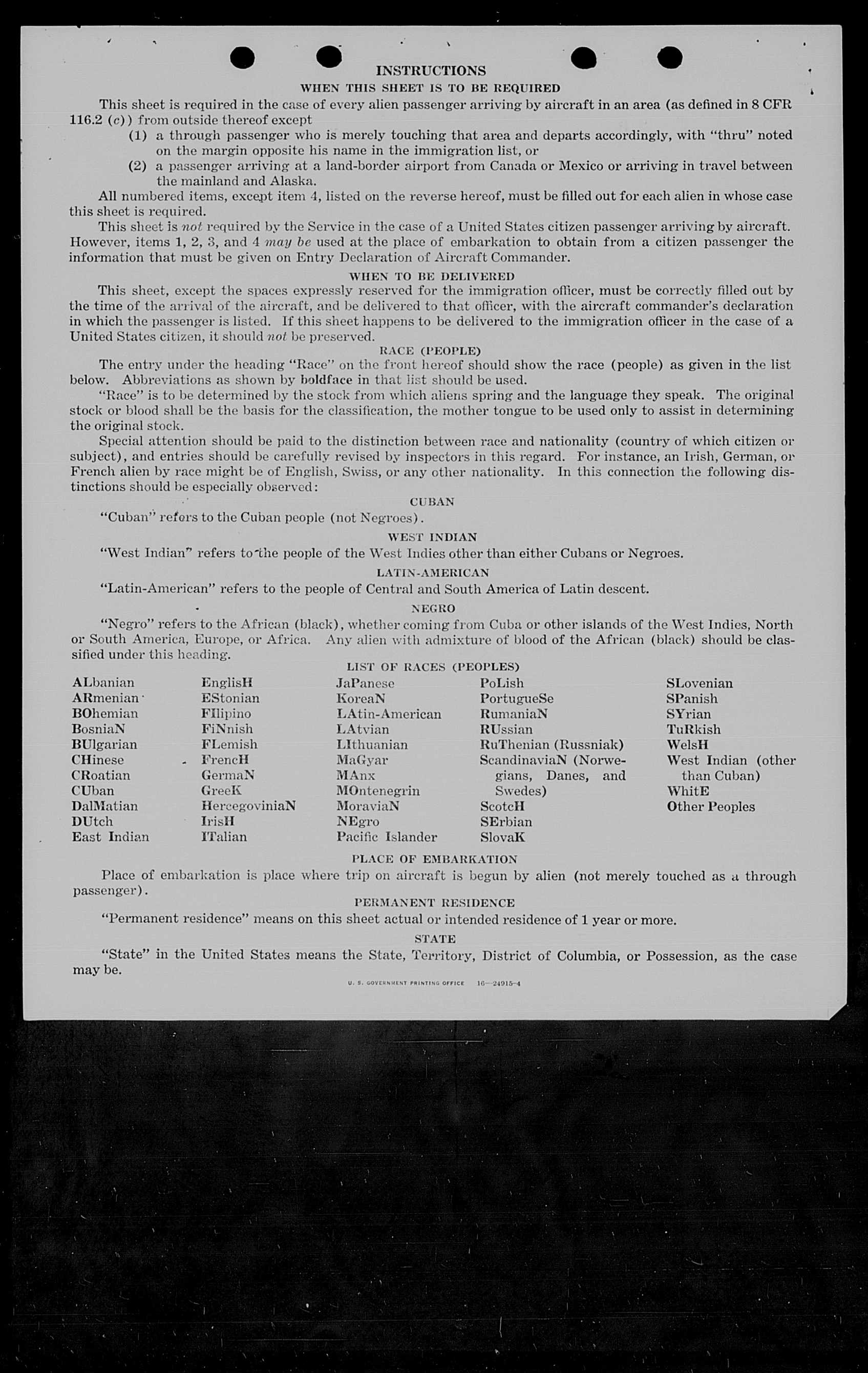 INSTRUCTIONS

WHEN THIS SHEET IS TO BE REQUIRED

This sheet is required in the case of every alien passenger arriving by aircraft in an area (as defined in 8 CFR 116.2 (c)) from outside thereof except

(1) a through passenger who is merely touching that area and departs accordingly, with "thru" noted on the margin opposite his name in the immigration list, or

(2) a passenger arriving at a land-border airport from Canada or Mexico or arriving in travel between the mainland and Alaska.

All numbered items, except item 4, listed on the reverse hereof, must be filled out for each alien in whose case this sheet is required.

This sheet is not required by the Service in the case of a United States citizen passenger arriving by aircraft. However, items 1, 2, 3, and 4 may be used at the place of embarkation to obtain from a citizen passenger the information that must be given on Entry Declaration of Aircraft Commander.

WHEN TO BE DELIVERED

This sheet, except the spaces expressly reserved for the immigration officer, must be correctly filled out by the time of the arrival of the aircraft, and be delivered to that officer, with the aircraft commander's declaration in which the passenger is listed. If this sheet happens to be delivered to the immigration officer in the case of a United States citizen, it should not be preserved.

RACE (PEOPLE)

The entry under the heading "Race" on the front hereof should show the race (people) as given in the list below. Abbreviations as shown by boldface in that list should be used.

"Race" is to be determined by the stock from which aliens spring and the language they speak. The original stock or blood shall be the basis for the classification, the mother tongue to be used only to assist in determining the original stock.

Special attention should be paid to the distinction between race and nationality (country of which citizen or subject), and entries should be carefully revised by inspectors in this regard. For instance, an Irish, German, or French alien by race might be of English, Swiss, or any other nationality. In this connection the following distinctions should be especially observed:

CUBAN

"Cuban" refers to the Cuban people (not Negroes).

WEST INDIAN

"West Indian" refers to the people of the West Indies other than either Cubans or Negroes.

LATIN-AMERICAN

"Latin-American" refers to the people of Central and South America of Latin descent.

NEGRO

"Negro" refers to the African (black), whether coming from Cuba or other islands of the West Indies, North or South America, Europe, or Africa. Any alien with admixture of blood of the African (black) should be classified under this heading.

LIST OF RACES (PEOPLES)

ALbanian
ARmenian
BOhemian
BosniaN
BUlgarian
CHinese
CRoatian
CUban
DalMatian
DUtch
East Indian

EnglisH
EStonian
FIlipino
FiNnish
FLemish
FrencH
GermaN
GreeK
HercegoviniaN
IrisH
ITalian

JaPanese
KoreaN
LAtin-American
LAtvian
LIthuanian
MaGyar
MAnx
MOntenegrin
MoraviaN
NEgro
Pacific Islander

PoLish
PortugueSe
RumaniaN
RUssian
RuThenian (Russniak)
ScandinaviaN (Norwegians, Danes, and Swedes)
ScotcH
SErbian
SlovaK

SLovenian
SPanish
SYrian
TuRkish
WelsH
West Indian (other than Cuban)
WhitE
Other Peoples

PLACE OF EMBARKATION

Place of embarkation is place where trip on aircraft is begun by alien (not merely touched as a through passenger).

PERMANENT RESIDENCE

"Permanent residence" means on this sheet actual or intended residence of 1 year or more.

STATE

"State" in the United States means the State, Territory, District of Columbia, or Possession, as the case may be.

U. S. GOVERNMENT PRINTING OFFICE 16—24915-4